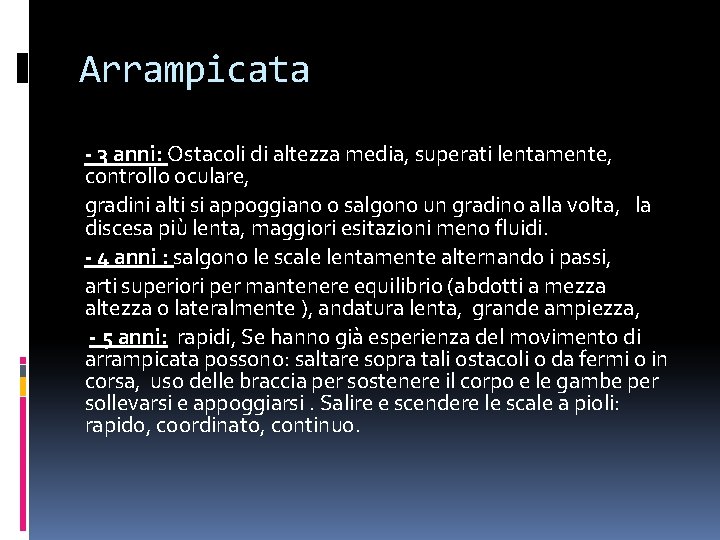 Arrampicata

- 3 anni: Ostacoli di altezza media, superati lentamente, controllo oculare,

gradini alti si appoggiano o salgono un gradino alla volta, la discesa più lenta, maggiori esitazioni meno fluidi.

- 4 anni : salgono le scale lentamente alternando i passi,

arti superiori per mantenere equilibrio (abdotti a mezza altezza o lateralmente ), andatura lenta, grande ampiezza,

- 5 anni: rapidi, Se hanno già esperienza del movimento di arrampicata possono: saltare sopra tali ostacoli o da fermi o in corsa, uso delle braccia per sostenere il corpo e le gambe per sollevarsi e appoggiarsi . Salire e scendere le scale a pioli: rapido, coordinato, continuo.